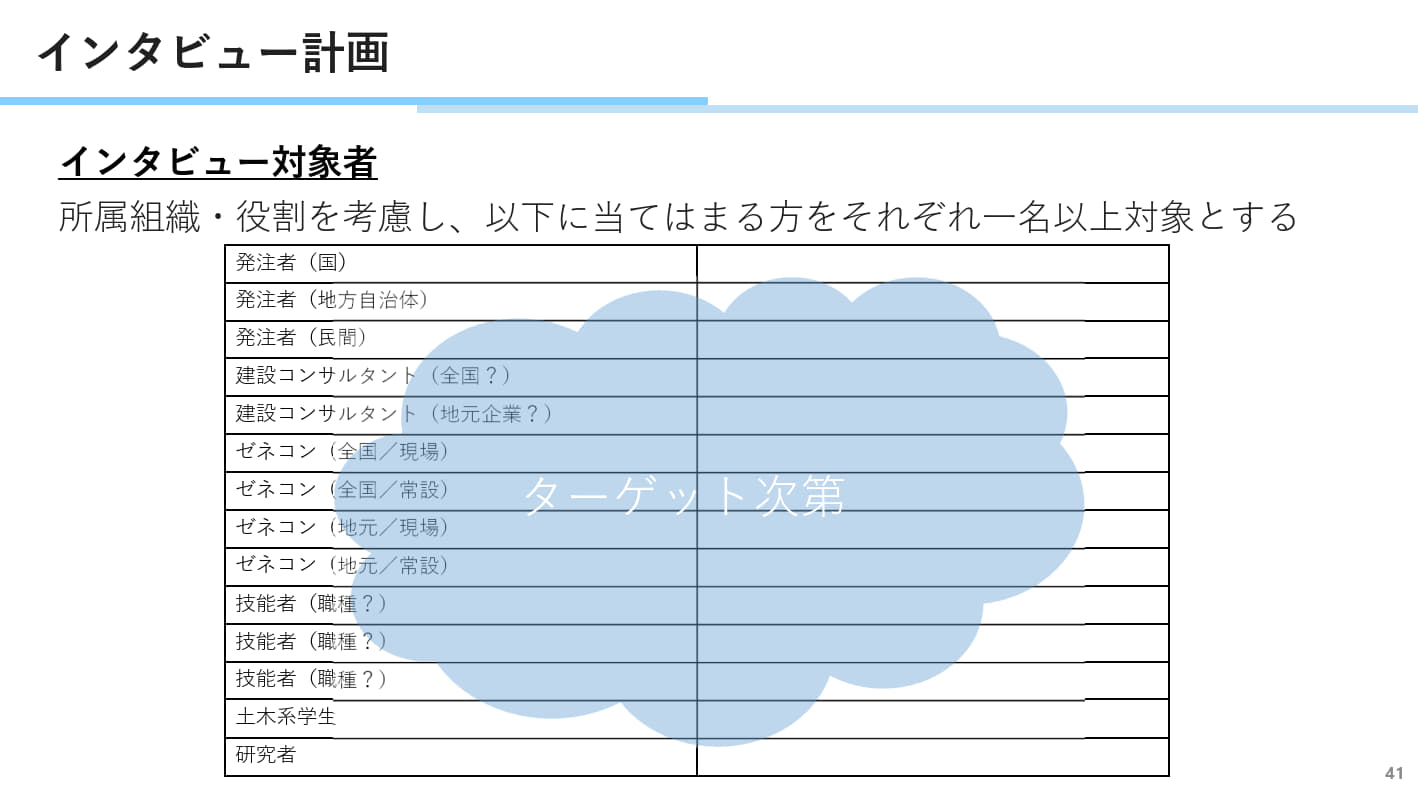 インタビュー計画

インタビュー対象者

所属組織・役割を考慮し、以下に当てはまる方をそれぞれ一名以上対象とする

| 発注者（国） | |
|---|---|
| 発注者（地方自治体） | |
| 発注者（民間） | |
| 建設コンサルタント（全国？） | |
| 建設コンサルタント（地元企業？） | |
| ゼネコン（全国／現場） | |
| ゼネコン（全国／常設） | |
| ゼネコン（地元／現場） | |
| ゼネコン（地元／常設） | |
| 技能者（職種？） | |
| 技能者（職種？） | |
| 技能者（職種？） | |
| 土木系学生 | |
| 研究者 | |

ターゲット次第

41